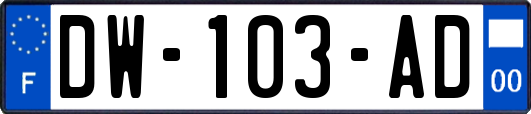 F
DW-103-AD
00